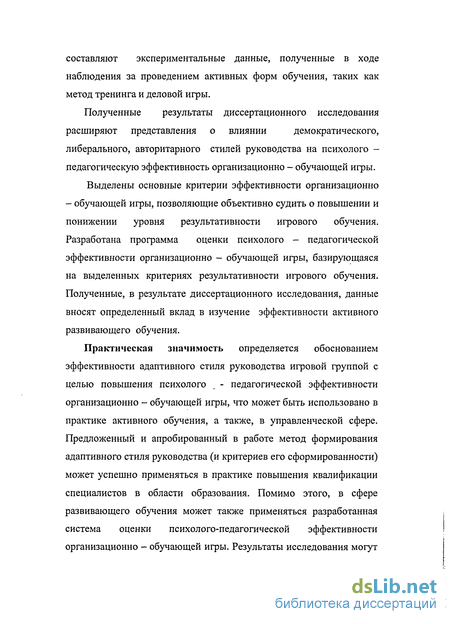 составляют экспериментальные данные, полученные в ходе наблюдения за проведением активных форм обучения, таких как метод тренинга и деловой игры.

Полученные результаты диссертационного исследования расширяют представления о влиянии демократического, либерального, авторитарного стилей руководства на психолого – педагогическую эффективность организационно – обучающей игры.

Выделены основные критерии эффективности организационно – обучающей игры, позволяющие объективно судить о повышении и понижении уровня результативности игрового обучения. Разработана программа оценки психолого – педагогической эффективности организационно – обучающей игры, базирующаяся на выделенных критериях результативности игрового обучения. Полученные, в результате диссертационного исследования, данные вносят определенный вклад в изучение эффективности активного развивающего обучения.

Практическая значимость определяется обоснованием эффективности адаптивного стиля руководства игровой группой с целью повышения психолого - педагогической эффективности организационно – обучающей игры, что может быть использовано в практике активного обучения, а также, в управленческой сфере. Предложенный и апробированный в работе метод формирования адаптивного стиля руководства (и критериев его сформированности) может успешно применяться в практике повышения квалификации специалистов в области образования. Помимо этого, в сфере развивающего обучения может также применяться разработанная система оценки психолого-педагогической эффективности организационно – обучающей игры. Результаты исследования могут

dsLib.net
библиотека диссертаций